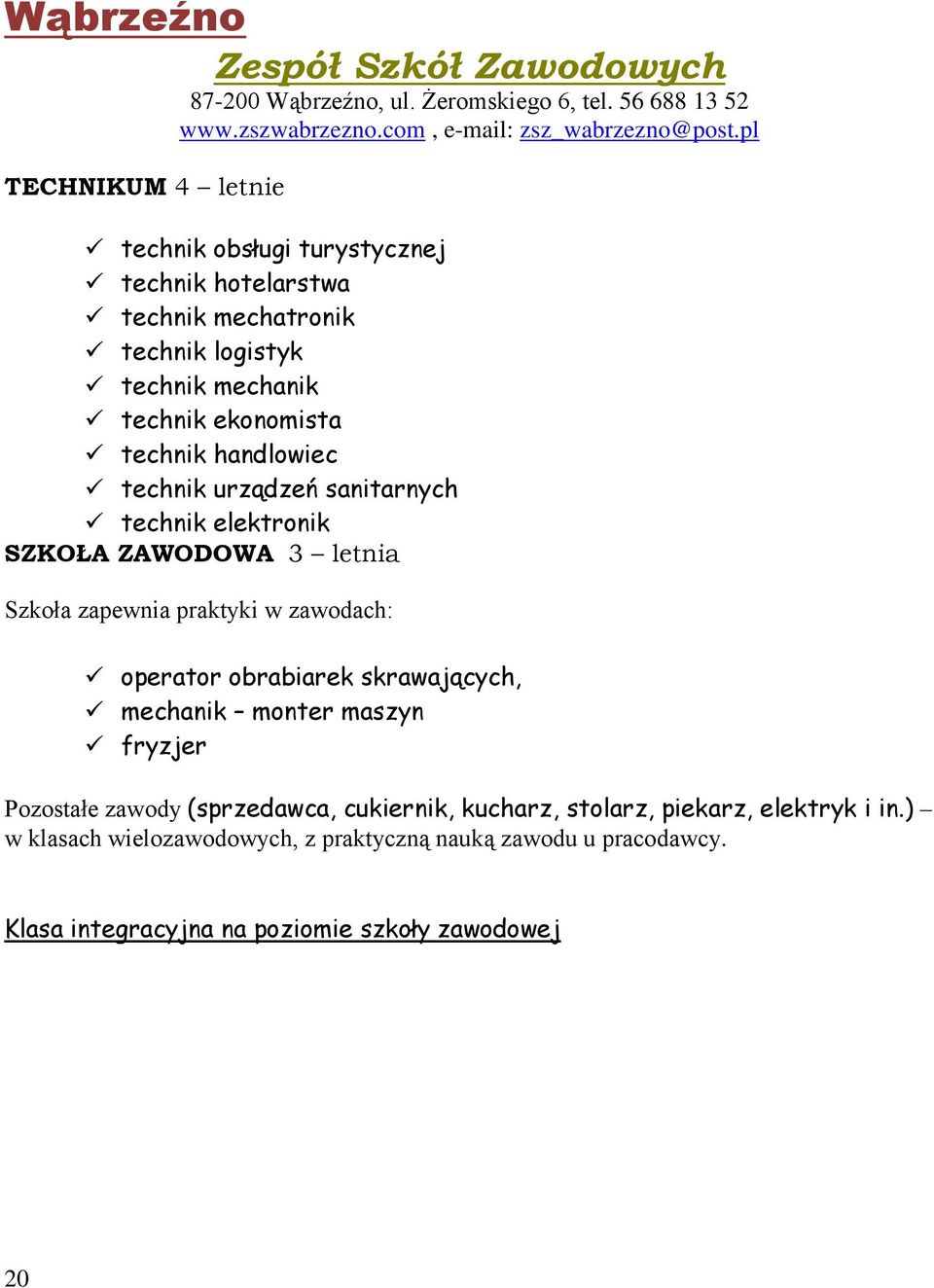 Wąbrzeźno

Zespół Szkół Zawodowych

87-200 Wąbrzeźno, ul. Żeromskiego 6, tel. 56 688 13 52
www.zszwabrzezno.com , e-mail: zsz_wabrzezno@post.pl

TECHNIKUM 4 – letnie

✓ technik obsługi turystycznej
✓ technik hotelarstwa
✓ technik mechatronik
✓ technik logistyk
✓ technik mechanik
✓ technik ekonomista
✓ technik handlowiec
✓ technik urządzeń sanitarnych
✓ technik elektronik

SZKOŁA ZAWODOWA 3 – letnia

Szkoła zapewnia praktyki w zawodach:

✓ operator obrabiarek skrawających,
✓ mechanik – monter maszyn
✓ fryzjer

Pozostałe zawody (sprzedawca, cukiernik, kucharz, stolarz, piekarz, elektryk i in.) – w klasach wielozawodowych, z praktyczną nauką zawodu u pracodawcy.

Klasa integracyjna na poziomie szkoły zawodowej

20